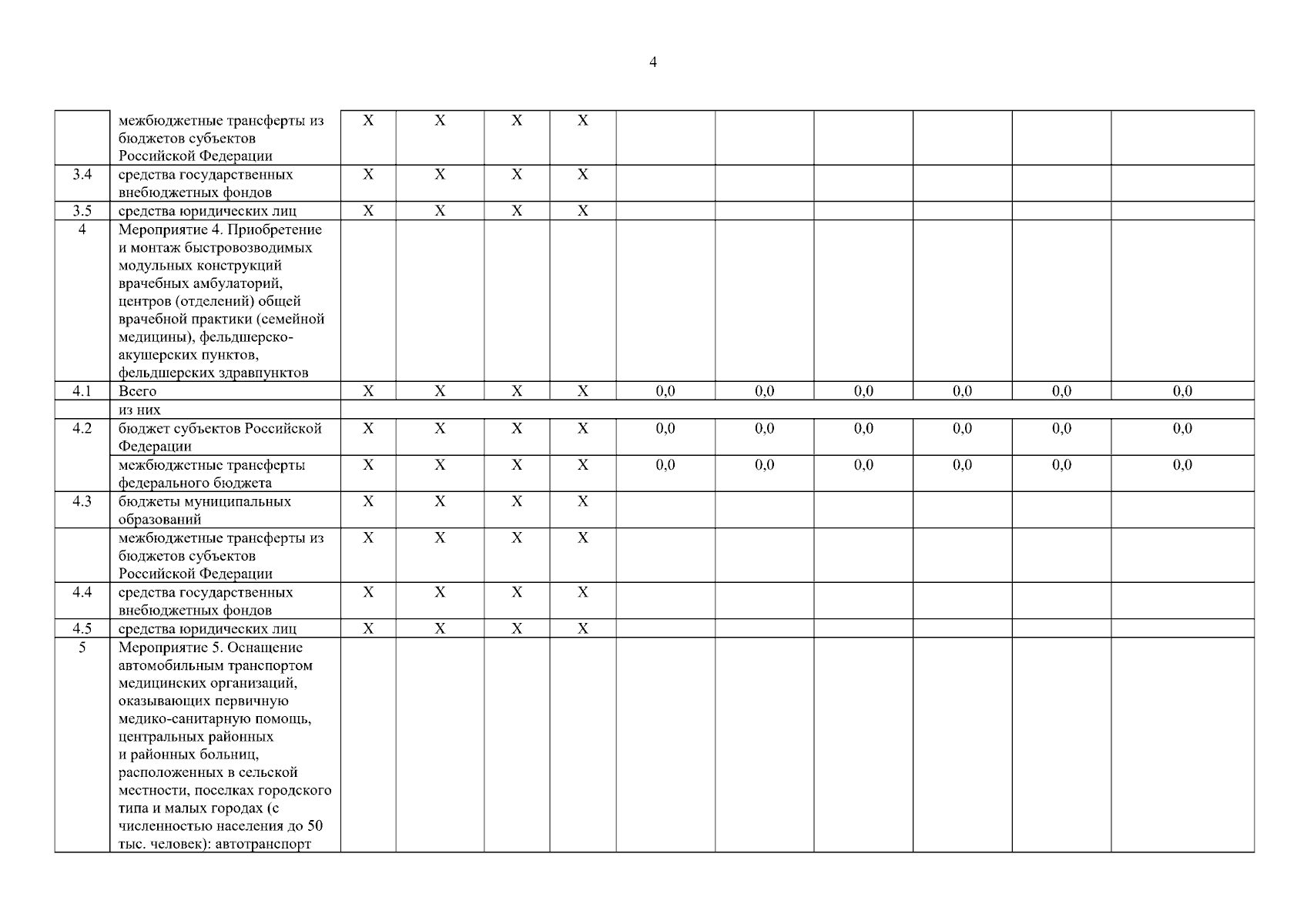 4

|  |  |  |  |  |  |  |  |  |  |  |  |
|---|---|---|---|---|---|---|---|---|---|---|---|
|  | межбюджетные трансферты из бюджетов субъектов Российской Федерации | X | X | X | X |  |  |  |  |  |  |
| 3.4 | средства государственных внебюджетных фондов | X | X | X | X |  |  |  |  |  |  |
| 3.5 | средства юридических лиц | X | X | X | X |  |  |  |  |  |  |
| 4 | Мероприятие 4. Приобретение и монтаж быстровозводимых модульных конструкций врачебных амбулаторий, центров (отделений) общей врачебной практики (семейной медицины), фельдшерско-акушерских пунктов, фельдшерских здравпунктов |  |  |  |  |  |  |  |  |  |  |
| 4.1 | Всего | X | X | X | X | 0,0 | 0,0 | 0,0 | 0,0 | 0,0 | 0,0 |
|  | из них |  |  |  |  |  |  |  |  |  |  |
| 4.2 | бюджет субъектов Российской Федерации | X | X | X | X | 0,0 | 0,0 | 0,0 | 0,0 | 0,0 | 0,0 |
|  | межбюджетные трансферты федерального бюджета | X | X | X | X | 0,0 | 0,0 | 0,0 | 0,0 | 0,0 | 0,0 |
| 4.3 | бюджеты муниципальных образований | X | X | X | X |  |  |  |  |  |  |
|  | межбюджетные трансферты из бюджетов субъектов Российской Федерации | X | X | X | X |  |  |  |  |  |  |
| 4.4 | средства государственных внебюджетных фондов | X | X | X | X |  |  |  |  |  |  |
| 4.5 | средства юридических лиц | X | X | X | X |  |  |  |  |  |  |
| 5 | Мероприятие 5. Оснащение автомобильным транспортом медицинских организаций, оказывающих первичную медико-санитарную помощь, центральных районных и районных больниц, расположенных в сельской местности, поселках городского типа и малых городах (с численностью населения до 50 тыс. человек): автотранспорт |  |  |  |  |  |  |  |  |  |  |